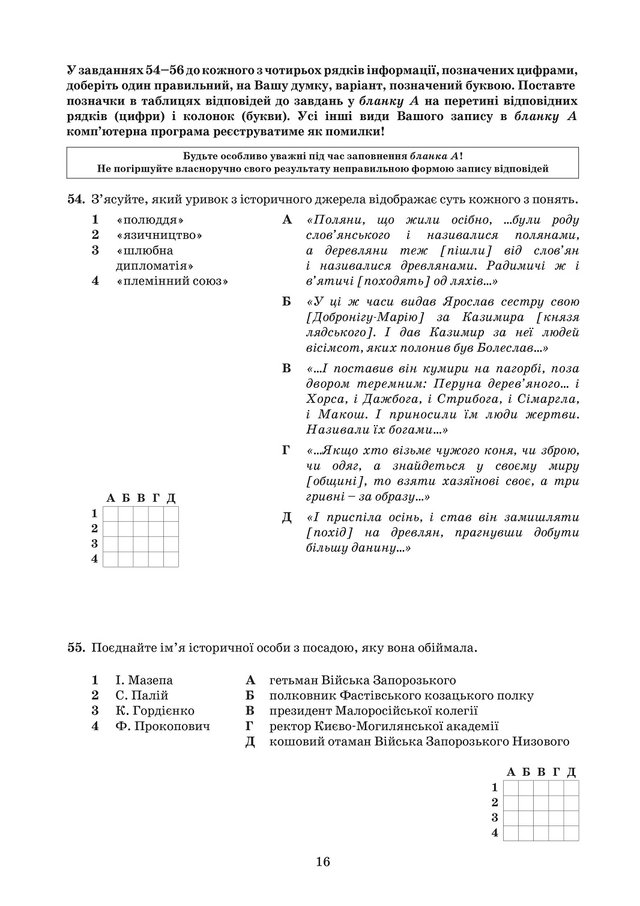 У завданнях 54–56 до кожного з чотирьох рядків інформації, позначених цифрами, доберіть один правильний, на Вашу думку, варіант, позначений буквою. Поставте позначки в таблицях відповідей до завдань у бланку А на перетині відповідних рядків (цифри) і колонок (букви). Усі інші види Вашого запису в бланку А комп'ютерна програма реєструватиме як помилки!

Будьте особливо уважні під час заповнення бланка А!
Не погіршуйте власноручно свого результату неправильною формою запису відповідей

54. З'ясуйте, який уривок з історичного джерела відображає суть кожного з понять.

1 «полюддя»
2 «язичництво»
3 «шлюбна дипломатія»
4 «племінний союз»

А «Поляни, що жили осібно, ...були роду слов'янського і називалися полянами, а деревляни теж [пішли] від слов'ян і називалися древлянами. Радимичі ж і в'ятичі [походять] од ляхів...»

Б «У ці ж часи видав Ярослав сестру свою [Добронігу-Марію] за Казимира [князя лядського]. І дав Казимир за неї людей вісімсот, яких полонив був Болеслав...»

В «...І поставив він кумири на пагорбі, поза двором теремним: Перуна дерев'яного... і Хорса, і Дажбога, і Стрибога, і Сімаргла, і Макош. І приносили їм люди жертви. Називали їх богами...»

Г «...Якщо хто візьме чужого коня, чи зброю, чи одяг, а знайдеться у своєму миру [общині], то взяти хазяїнові своє, а три гривні – за образу...»

Д «І приспіла осінь, і став він замишляти [похід] на древлян, прагнувши добути більшу данину...»

| | А | Б | В | Г | Д |
|---|---|---|---|---|---|
| 1 | | | | | |
| 2 | | | | | |
| 3 | | | | | |
| 4 | | | | | |

55. Поєднайте ім'я історичної особи з посадою, яку вона обіймала.

1 І. Мазепа
2 С. Палій
3 К. Гордієнко
4 Ф. Прокопович

А гетьман Війська Запорозького
Б полковник Фастівського козацького полку
В президент Малоросійської колегії
Г ректор Києво-Могилянської академії
Д кошовий отаман Війська Запорозького Низового

| | А | Б | В | Г | Д |
|---|---|---|---|---|---|
| 1 | | | | | |
| 2 | | | | | |
| 3 | | | | | |
| 4 | | | | | |

16